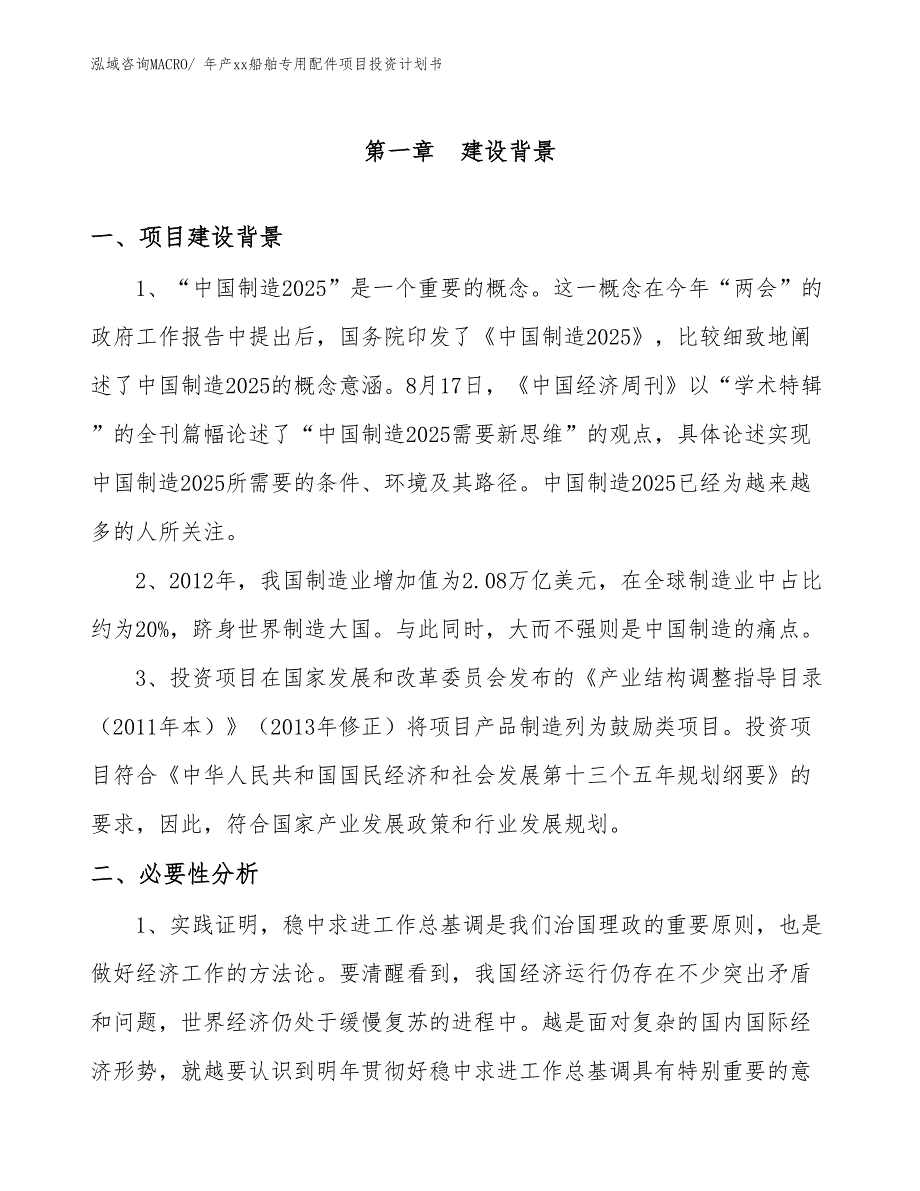 泓域咨询MACRO/ 年产xx船舶专用配件项目投资计划书

第一章 建设背景

一、项目建设背景

1、“中国制造2025”是一个重要的概念。这一概念在今年“两会”的政府工作报告中提出后，国务院印发了《中国制造2025》，比较细致地阐述了中国制造2025的概念意涵。8月17日，《中国经济周刊》以“学术特辑”的全刊篇幅论述了“中国制造2025需要新思维”的观点，具体论述实现中国制造2025所需要的条件、环境及其路径。中国制造2025已经为越来越多的人所关注。

2、2012年，我国制造业增加值为2.08万亿美元，在全球制造业中占比约为20%，跻身世界制造大国。与此同时，大而不强则是中国制造的痛点。

3、投资项目在国家发展和改革委员会发布的《产业结构调整指导目录（2011年本）》（2013年修正）将项目产品制造列为鼓励类项目。投资项目符合《中华人民共和国国民经济和社会发展第十三个五年规划纲要》的要求，因此，符合国家产业发展政策和行业发展规划。

二、必要性分析

1、实践证明，稳中求进工作总基调是我们治国理政的重要原则，也是做好经济工作的方法论。要清醒看到，我国经济运行仍存在不少突出矛盾和问题，世界经济仍处于缓慢复苏的进程中。越是面对复杂的国内国际经济形势，就越要认识到明年贯彻好稳中求进工作总基调具有特别重要的意